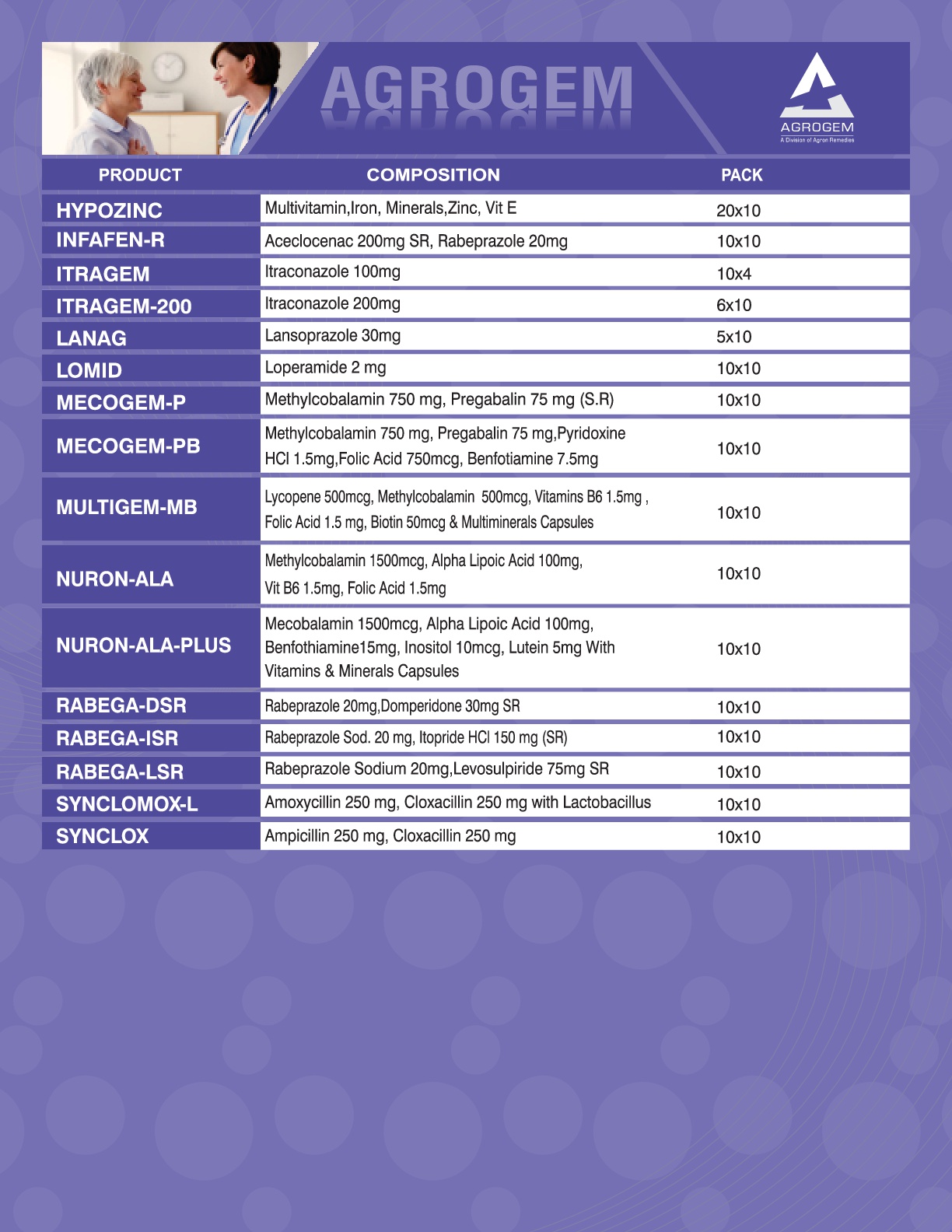 AGROGEM

AGROGEM
A Division of Agron Remedies

| PRODUCT | COMPOSITION | PACK |
|---|---|---|
| HYPOZINC | Multivitamin,Iron, Minerals,Zinc, Vit E | 20x10 |
| INFAFEN-R | Aceclocenac 200mg SR, Rabeprazole 20mg | 10x10 |
| ITRAGEM | Itraconazole 100mg | 10x4 |
| ITRAGEM-200 | Itraconazole 200mg | 6x10 |
| LANAG | Lansoprazole 30mg | 5x10 |
| LOMID | Loperamide 2 mg | 10x10 |
| MECOGEM-P | Methylcobalamin 750 mg, Pregabalin 75 mg (S.R) | 10x10 |
| MECOGEM-PB | Methylcobalamin 750 mg, Pregabalin 75 mg,Pyridoxine HCl 1.5mg,Folic Acid 750mcg, Benfotiamine 7.5mg | 10x10 |
| MULTIGEM-MB | Lycopene 500mcg, Methylcobalamin 500mcg, Vitamins B6 1.5mg , Folic Acid 1.5 mg, Biotin 50mcg & Multiminerals Capsules | 10x10 |
| NURON-ALA | Methylcobalamin 1500mcg, Alpha Lipoic Acid 100mg, Vit B6 1.5mg, Folic Acid 1.5mg | 10x10 |
| NURON-ALA-PLUS | Mecobalamin 1500mcg, Alpha Lipoic Acid 100mg, Benfothiamine15mg, Inositol 10mcg, Lutein 5mg With Vitamins & Minerals Capsules | 10x10 |
| RABEGA-DSR | Rabeprazole 20mg,Domperidone 30mg SR | 10x10 |
| RABEGA-ISR | Rabeprazole Sod. 20 mg, Itopride HCl 150 mg (SR) | 10x10 |
| RABEGA-LSR | Rabeprazole Sodium 20mg,Levosulpiride 75mg SR | 10x10 |
| SYNCLOMOX-L | Amoxycillin 250 mg, Cloxacillin 250 mg with Lactobacillus | 10x10 |
| SYNCLOX | Ampicillin 250 mg, Cloxacillin 250 mg | 10x10 |